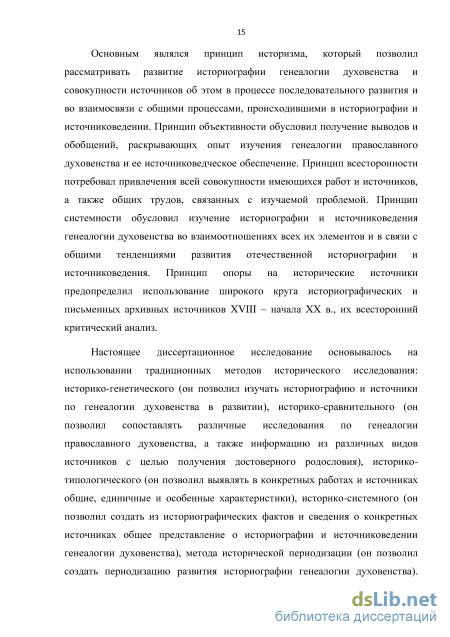 15

Основным являлся принцип историзма, который позволил рассматривать развитие историографии генеалогии духовенства и совокупности источников об этом в процессе последовательного развития и во взаимосвязи с общими процессами, происходившими в историографии и источниковедении. Принцип объективности обусловил получение выводов и обобщений, раскрывающих опыт изучения генеалогии православного духовенства и ее источниковедческое обеспечение. Принцип всесторонности потребовал привлечения всей совокупности имеющихся работ и источников, а также общих трудов, связанных с изучаемой проблемой. Принцип системности обусловил изучение историографии и источниковедения генеалогии духовенства во взаимоотношениях всех их элементов и в связи с общими тенденциями развития отечественной историографии и источниковедения. Принцип опоры на исторические источники предопределил использование широкого круга историографических и письменных архивных источников XVIII – начала XX в., их всесторонний критический анализ.

Настоящее диссертационное исследование основывалось на использовании традиционных методов исторического исследования: историко-генетического (он позволил изучать историографию и источники по генеалогии духовенства в развитии), историко-сравнительного (он позволил сопоставлять различные исследования по генеалогии православного духовенства, а также информацию из различных видов источников с целью получения достоверного родословия), историко-типологического (он позволил выявлять в конкретных работах и источниках общие, единичные и особенные характеристики), историко-системного (он позволил создать из историографических фактов и сведения о конкретных источниках общее представление о историографии и источниковедении генеалогии духовенства), метода исторической периодизации (он позволил создать периодизацию развития историографии генеалогии духовенства).

dsLib.net
библиотека диссертаций